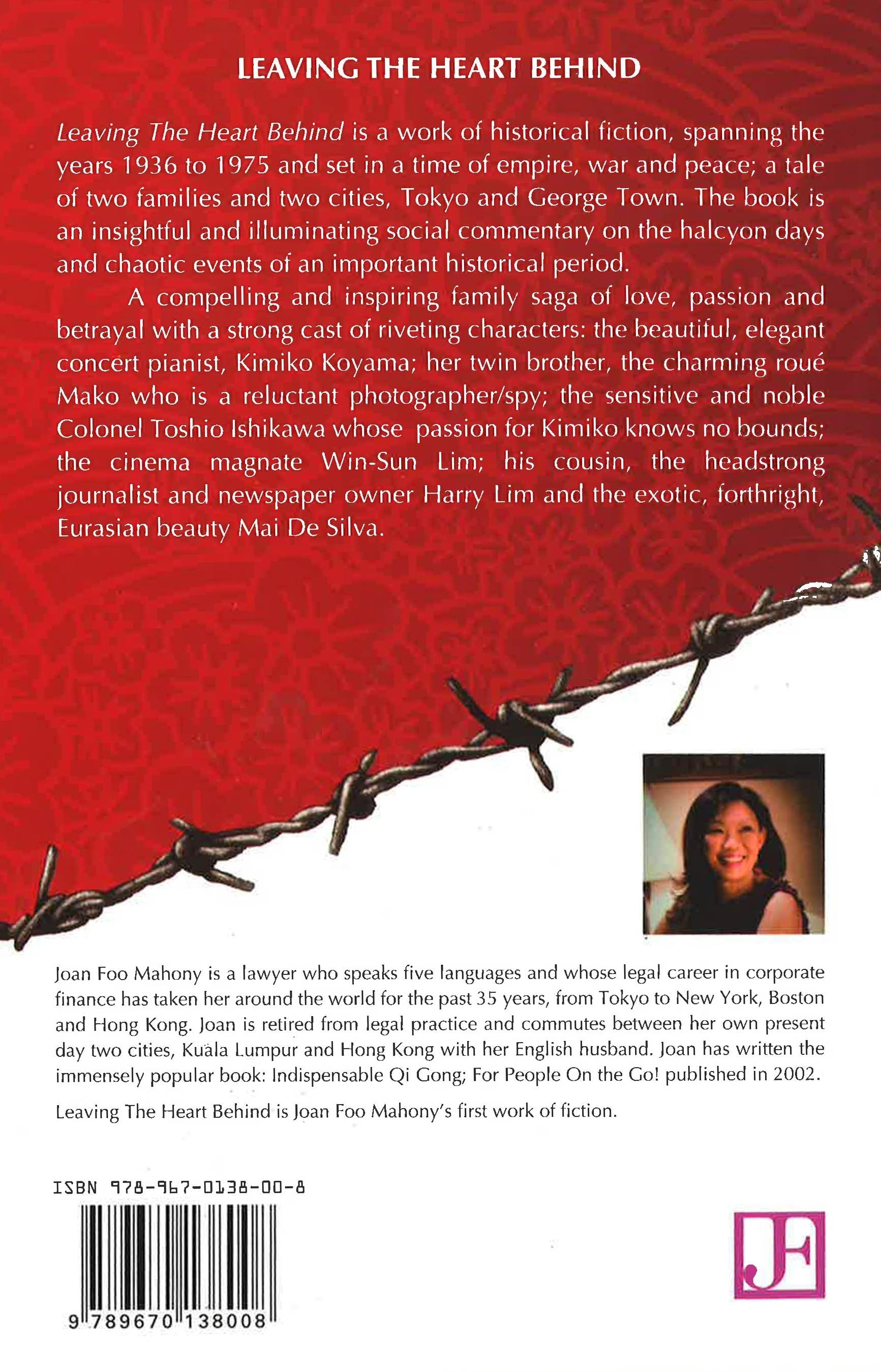 LEAVING THE HEART BEHIND

Leaving The Heart Behind is a work of historical fiction, spanning the years 1936 to 1975 and set in a time of empire, war and peace; a tale of two families and two cities, Tokyo and George Town. The book is an insightful and illuminating social commentary on the halcyon days and chaotic events of an important historical period.

A compelling and inspiring family saga of love, passion and betrayal with a strong cast of riveting characters: the beautiful, elegant concert pianist, Kimiko Koyama; her twin brother, the charming roué Mako who is a reluctant photographer/spy; the sensitive and noble Colonel Toshio Ishikawa whose passion for Kimiko knows no bounds; the cinema magnate Win-Sun Lim; his cousin, the headstrong journalist and newspaper owner Harry Lim and the exotic, forthright, Eurasian beauty Mai De Silva.

Joan Foo Mahony is a lawyer who speaks five languages and whose legal career in corporate finance has taken her around the world for the past 35 years, from Tokyo to New York, Boston and Hong Kong. Joan is retired from legal practice and commutes between her own present day two cities, Kuala Lumpur and Hong Kong with her English husband. Joan has written the immensely popular book: Indispensable Qi Gong; For People On the Go! published in 2002.

Leaving The Heart Behind is Joan Foo Mahony's first work of fiction.

ISBN 978-967-0138-00-8

9 789670 138008

JF